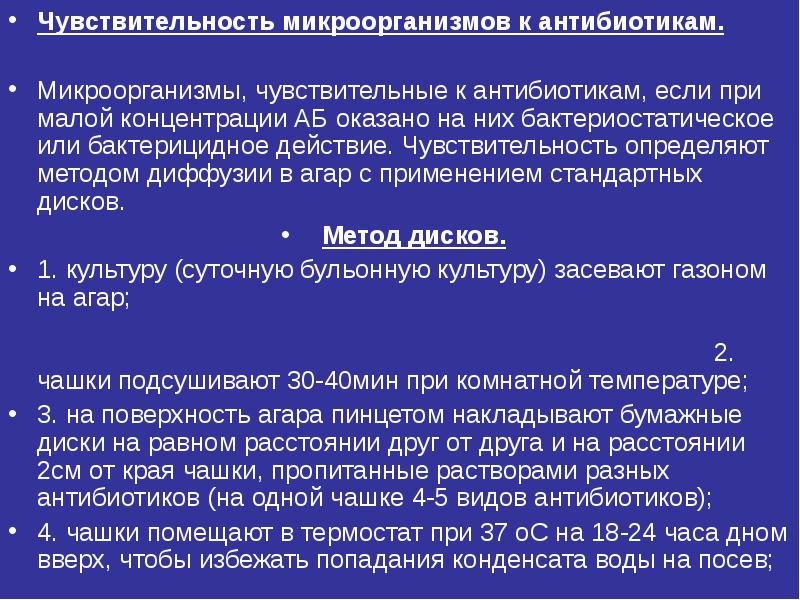 • Чувствительность микроорганизмов к антибиотикам.

• Микроорганизмы, чувствительные к антибиотикам, если при малой концентрации АБ оказано на них бактериостатическое или бактерицидное действие. Чувствительность определяют методом диффузии в агар с применением стандартных дисков.

• Метод дисков.

• 1. культуру (суточную бульонную культуру) засевают газоном на агар;

2. чашки подсушивают 30-40мин при комнатной температуре;

• 3. на поверхность агара пинцетом накладывают бумажные диски на равном расстоянии друг от друга и на расстоянии 2см от края чашки, пропитанные растворами разных антибиотиков (на одной чашке 4-5 видов антибиотиков);

• 4. чашки помещают в термостат при 37 оС на 18-24 часа дном вверх, чтобы избежать попадания конденсата воды на посев;